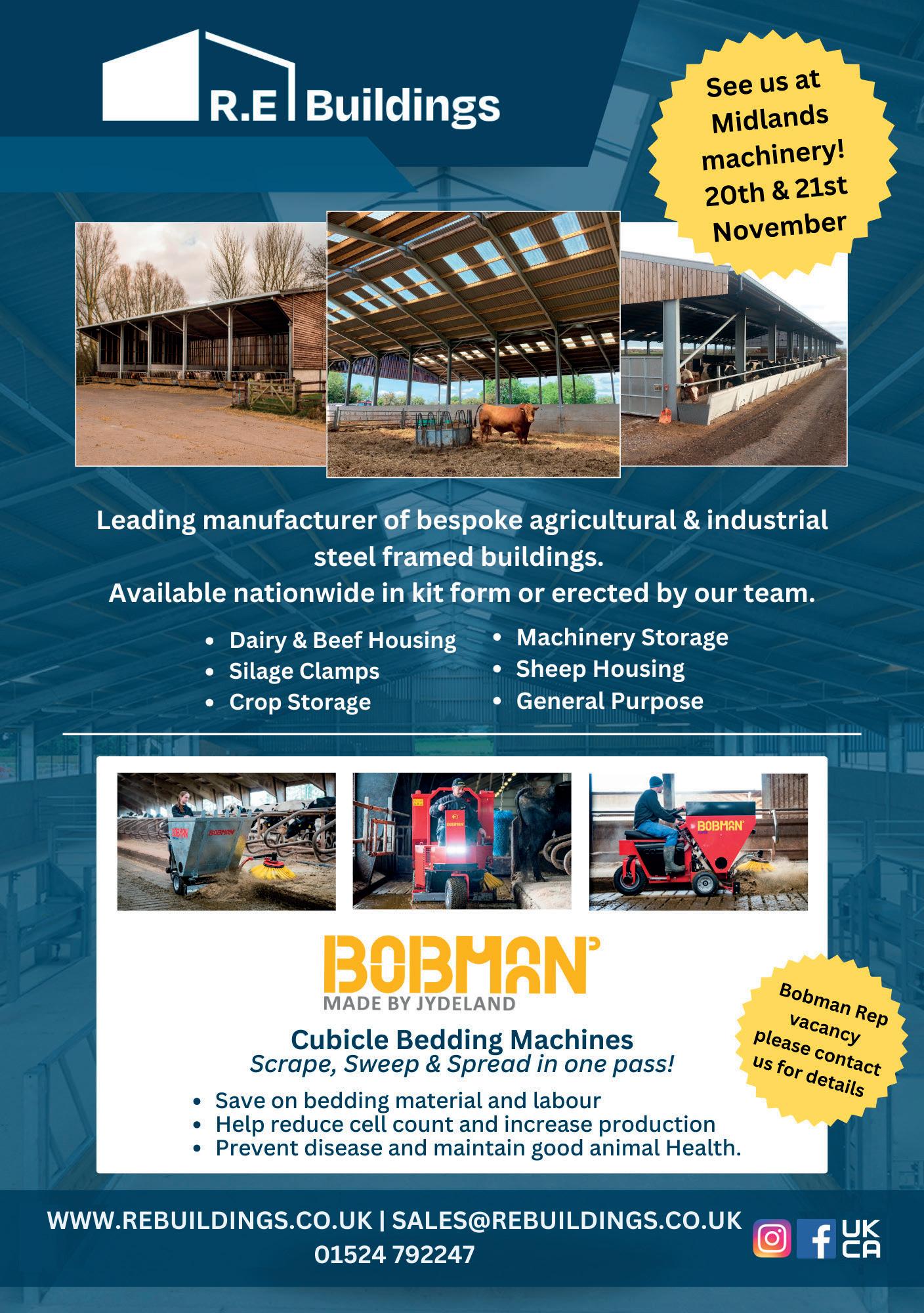 R.E Buildings

See us at Midlands machinery! 20th & 21st November

Leading manufacturer of bespoke agricultural & industrial steel framed buildings.
Available nationwide in kit form or erected by our team.

• Dairy & Beef Housing
• Silage Clamps
• Crop Storage
• Machinery Storage
• Sheep Housing
• General Purpose

BOBMAN
MADE BY JYDELAND

Cubicle Bedding Machines
Scrape, Sweep & Spread in one pass!

• Save on bedding material and labour
• Help reduce cell count and increase production
• Prevent disease and maintain good animal Health.

Bobman Rep vacancy please contact us for details

WWW.REBUILDINGS.CO.UK | SALES@REBUILDINGS.CO.UK
01524 792247

UK CA